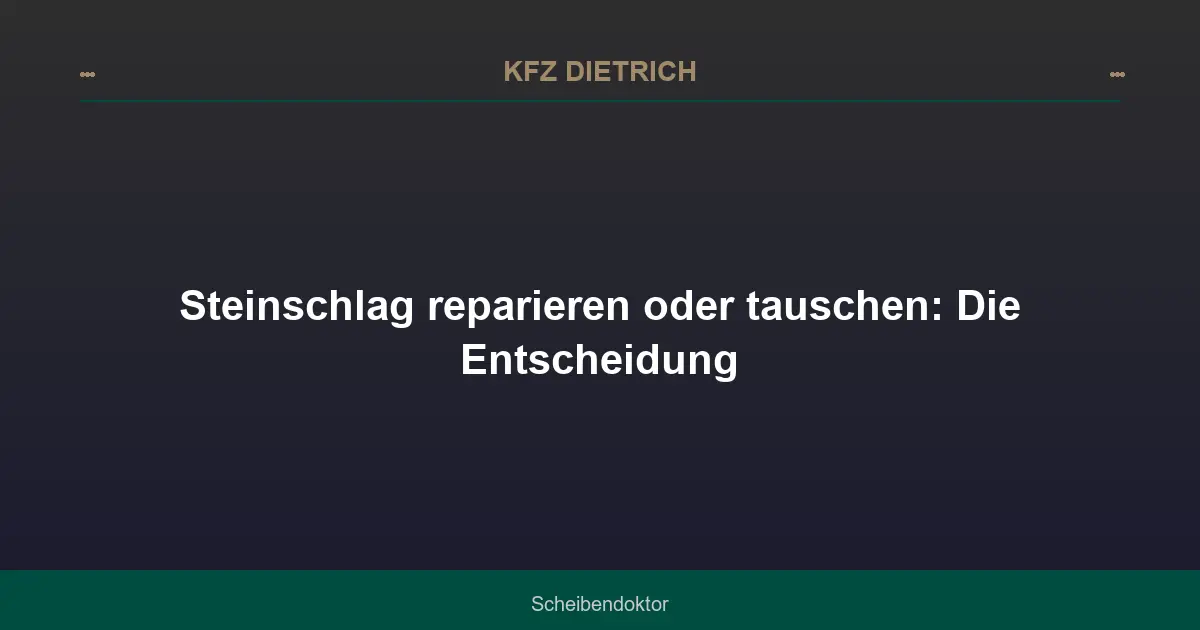 KFZ DIETRICH

Steinschlag reparieren oder tauschen: Die Entscheidung

Scheibendoktor